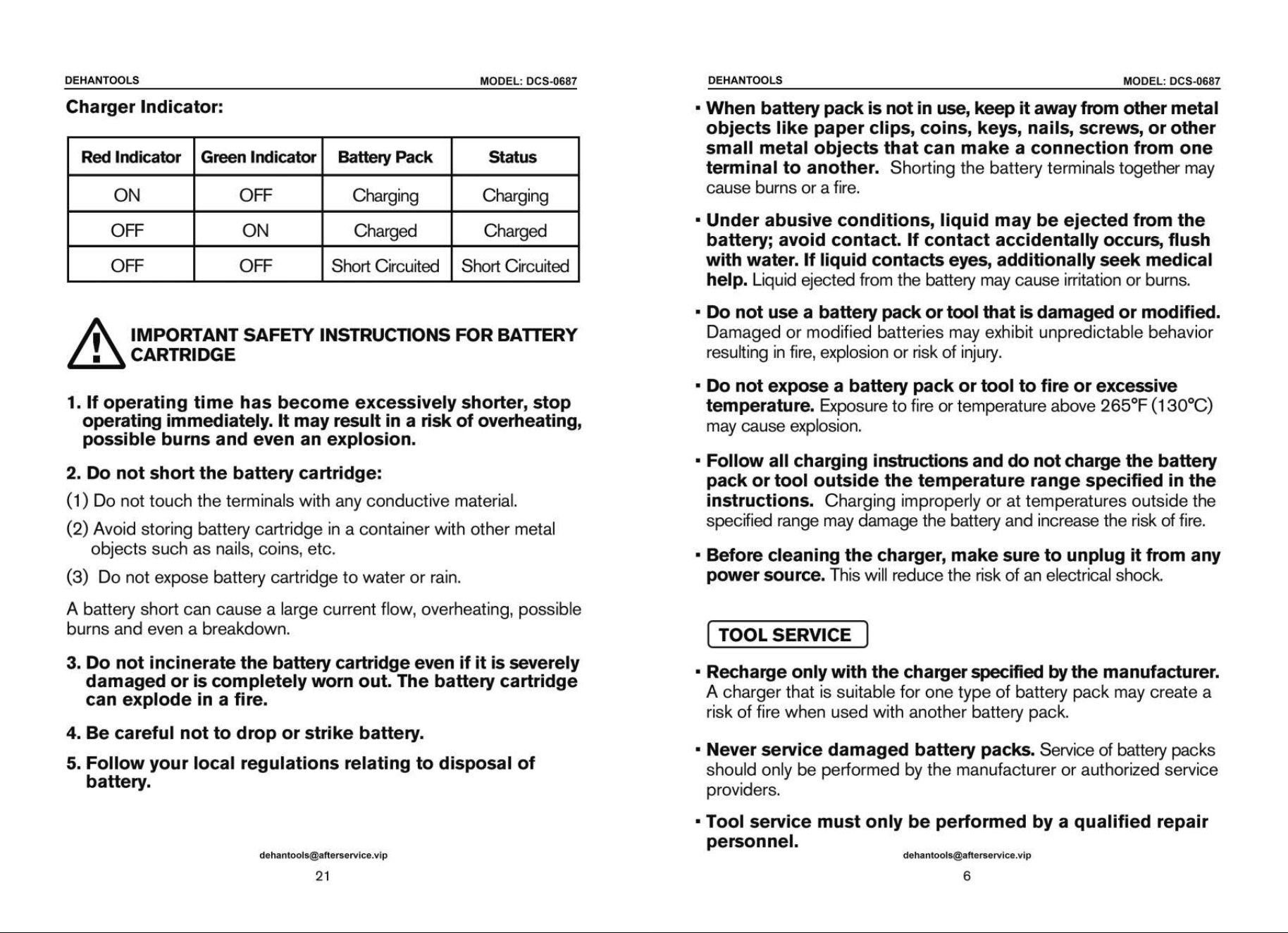 DEHANTOOLS
MODEL: DCS-0687

Charger Indicator:

| Red Indicator | Green Indicator | Battery Pack | Status |
|---|---|---|---|
| ON | OFF | Charging | Charging |
| OFF | ON | Charged | Charged |
| OFF | OFF | Short Circuited | Short Circuited |

IMPORTANT SAFETY INSTRUCTIONS FOR BATTERY CARTRIDGE

1. If operating time has become excessively shorter, stop operating immediately. It may result in a risk of overheating, possible burns and even an explosion.

2. Do not short the battery cartridge:

(1) Do not touch the terminals with any conductive material.

(2) Avoid storing battery cartridge in a container with other metal objects such as nails, coins, etc.

(3) Do not expose battery cartridge to water or rain.

A battery short can cause a large current flow, overheating, possible burns and even a breakdown.

3. Do not incinerate the battery cartridge even if it is severely damaged or is completely worn out. The battery cartridge can explode in a fire.

4. Be careful not to drop or strike battery.

5. Follow your local regulations relating to disposal of battery.

dehantools@afterservice.vip
21

DEHANTOOLS
MODEL: DCS-0687

• When battery pack is not in use, keep it away from other metal objects like paper clips, coins, keys, nails, screws, or other small metal objects that can make a connection from one terminal to another. Shorting the battery terminals together may cause burns or a fire.

• Under abusive conditions, liquid may be ejected from the battery; avoid contact. If contact accidentally occurs, flush with water. If liquid contacts eyes, additionally seek medical help. Liquid ejected from the battery may cause irritation or burns.

• Do not use a battery pack or tool that is damaged or modified. Damaged or modified batteries may exhibit unpredictable behavior resulting in fire, explosion or risk of injury.

• Do not expose a battery pack or tool to fire or excessive temperature. Exposure to fire or temperature above 265°F (130°C) may cause explosion.

• Follow all charging instructions and do not charge the battery pack or tool outside the temperature range specified in the instructions. Charging improperly or at temperatures outside the specified range may damage the battery and increase the risk of fire.

• Before cleaning the charger, make sure to unplug it from any power source. This will reduce the risk of an electrical shock.

TOOL SERVICE

• Recharge only with the charger specified by the manufacturer. A charger that is suitable for one type of battery pack may create a risk of fire when used with another battery pack.

• Never service damaged battery packs. Service of battery packs should only be performed by the manufacturer or authorized service providers.

• Tool service must only be performed by a qualified repair personnel.

dehantools@afterservice.vip
6